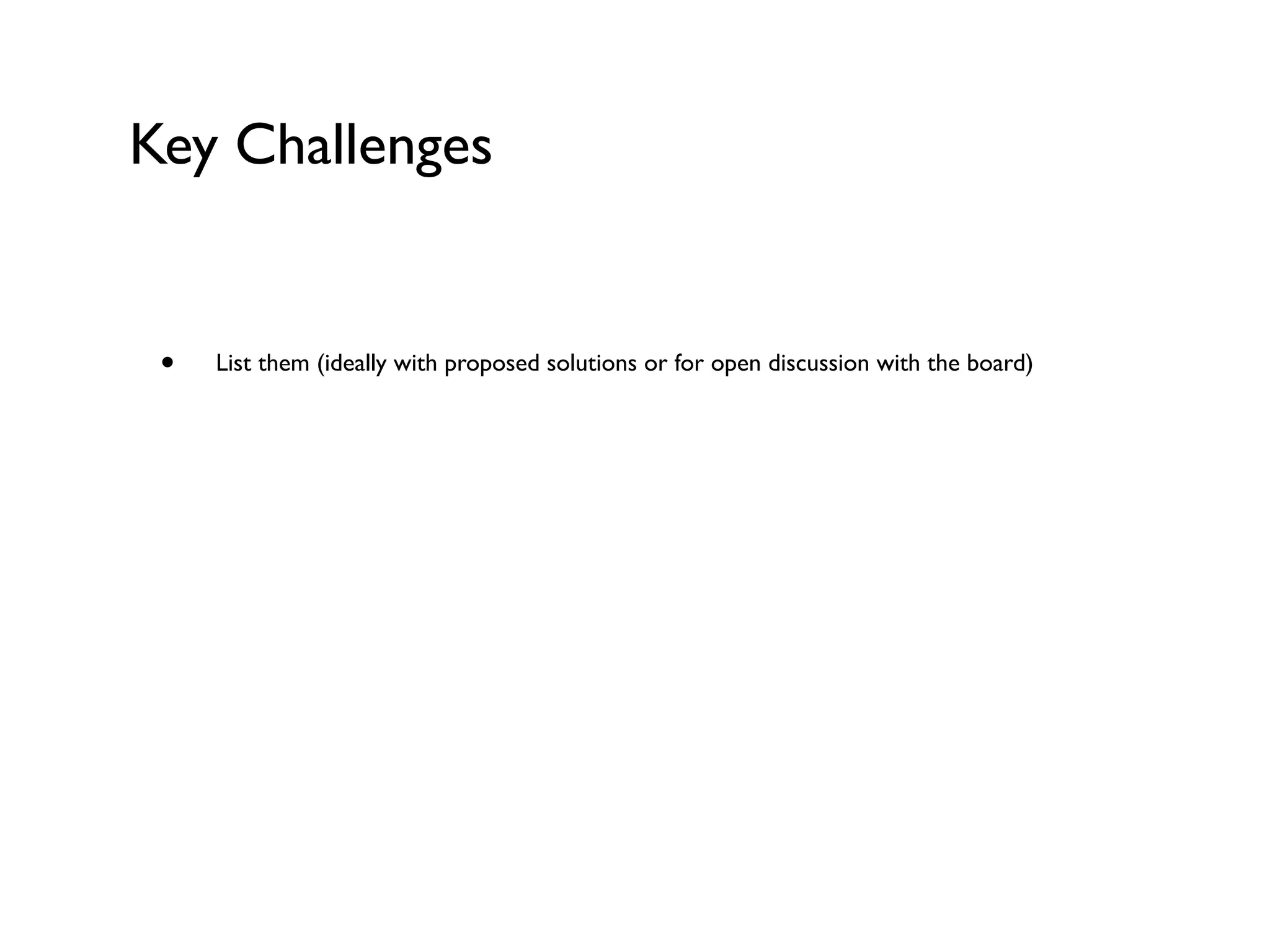 Key Challenges

• List them (ideally with proposed solutions or for open discussion with the board)